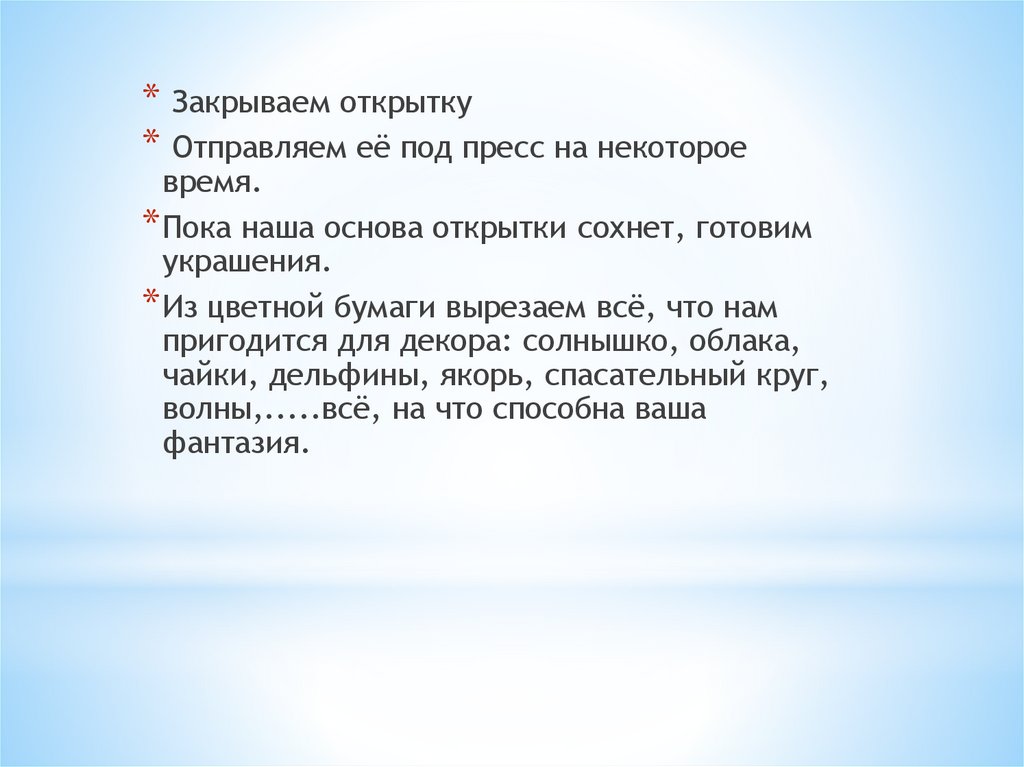 * Закрываем открытку

* Отправляем её под пресс на некоторое время.

* Пока наша основа открытки сохнет, готовим украшения.

* Из цветной бумаги вырезаем всё, что нам пригодится для декора: солнышко, облака, чайки, дельфины, якорь, спасательный круг, волны,.....всё, на что способна ваша фантазия.